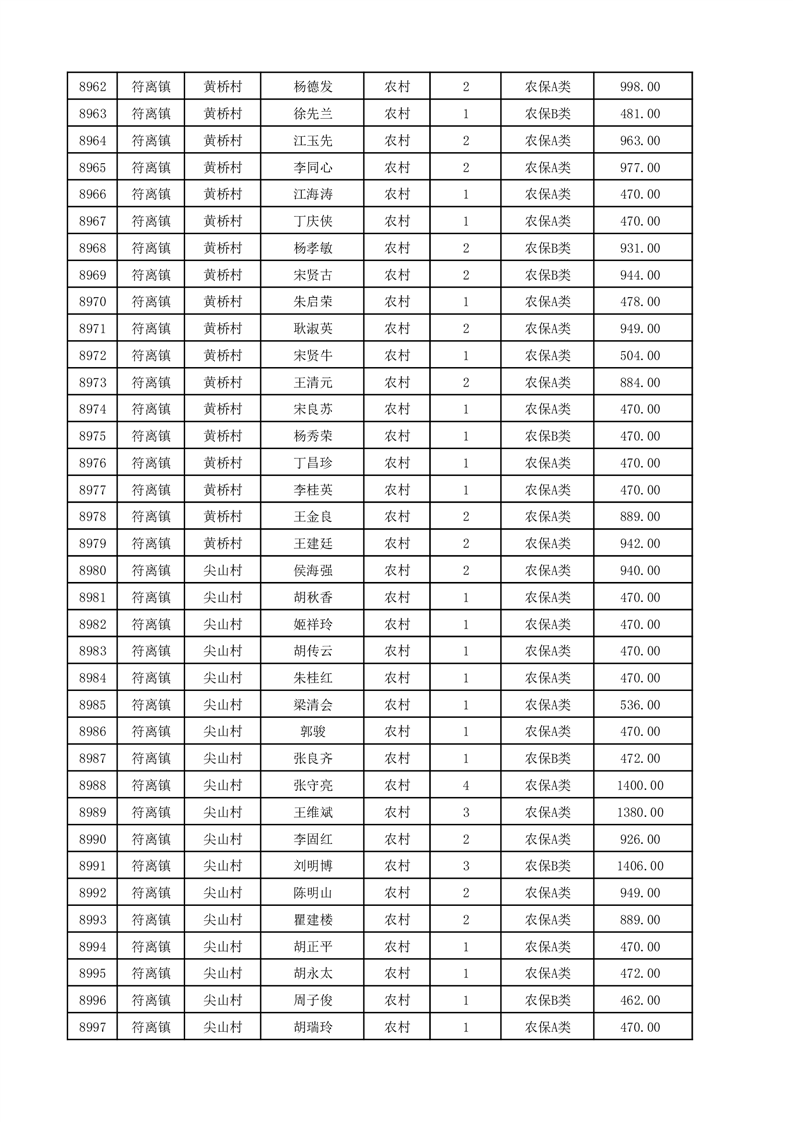 | 8962 | 符离镇 | 黄桥村 | 杨德发 | 农村 | 2 | 农保A类 | 998.00 |
|---|---|---|---|---|---|---|---|
| 8963 | 符离镇 | 黄桥村 | 徐先兰 | 农村 | 1 | 农保B类 | 481.00 |
| 8964 | 符离镇 | 黄桥村 | 江玉先 | 农村 | 2 | 农保A类 | 963.00 |
| 8965 | 符离镇 | 黄桥村 | 李同心 | 农村 | 2 | 农保A类 | 977.00 |
| 8966 | 符离镇 | 黄桥村 | 江海涛 | 农村 | 1 | 农保A类 | 470.00 |
| 8967 | 符离镇 | 黄桥村 | 丁庆侠 | 农村 | 1 | 农保A类 | 470.00 |
| 8968 | 符离镇 | 黄桥村 | 杨孝敏 | 农村 | 2 | 农保B类 | 931.00 |
| 8969 | 符离镇 | 黄桥村 | 宋贤古 | 农村 | 2 | 农保B类 | 944.00 |
| 8970 | 符离镇 | 黄桥村 | 朱启荣 | 农村 | 1 | 农保A类 | 478.00 |
| 8971 | 符离镇 | 黄桥村 | 耿淑英 | 农村 | 2 | 农保A类 | 949.00 |
| 8972 | 符离镇 | 黄桥村 | 宋贤牛 | 农村 | 1 | 农保A类 | 504.00 |
| 8973 | 符离镇 | 黄桥村 | 王清元 | 农村 | 2 | 农保A类 | 884.00 |
| 8974 | 符离镇 | 黄桥村 | 宋良苏 | 农村 | 1 | 农保A类 | 470.00 |
| 8975 | 符离镇 | 黄桥村 | 杨秀荣 | 农村 | 1 | 农保B类 | 470.00 |
| 8976 | 符离镇 | 黄桥村 | 丁昌珍 | 农村 | 1 | 农保A类 | 470.00 |
| 8977 | 符离镇 | 黄桥村 | 李桂英 | 农村 | 1 | 农保A类 | 470.00 |
| 8978 | 符离镇 | 黄桥村 | 王金良 | 农村 | 2 | 农保A类 | 889.00 |
| 8979 | 符离镇 | 黄桥村 | 王建廷 | 农村 | 2 | 农保A类 | 942.00 |
| 8980 | 符离镇 | 尖山村 | 侯海强 | 农村 | 2 | 农保A类 | 940.00 |
| 8981 | 符离镇 | 尖山村 | 胡秋香 | 农村 | 1 | 农保A类 | 470.00 |
| 8982 | 符离镇 | 尖山村 | 姬祥玲 | 农村 | 1 | 农保A类 | 470.00 |
| 8983 | 符离镇 | 尖山村 | 胡传云 | 农村 | 1 | 农保A类 | 470.00 |
| 8984 | 符离镇 | 尖山村 | 朱桂红 | 农村 | 1 | 农保A类 | 470.00 |
| 8985 | 符离镇 | 尖山村 | 梁清会 | 农村 | 1 | 农保A类 | 536.00 |
| 8986 | 符离镇 | 尖山村 | 郭骏 | 农村 | 1 | 农保A类 | 470.00 |
| 8987 | 符离镇 | 尖山村 | 张良齐 | 农村 | 1 | 农保B类 | 472.00 |
| 8988 | 符离镇 | 尖山村 | 张守亮 | 农村 | 4 | 农保A类 | 1400.00 |
| 8989 | 符离镇 | 尖山村 | 王维斌 | 农村 | 3 | 农保A类 | 1380.00 |
| 8990 | 符离镇 | 尖山村 | 李固红 | 农村 | 2 | 农保A类 | 926.00 |
| 8991 | 符离镇 | 尖山村 | 刘明博 | 农村 | 3 | 农保B类 | 1406.00 |
| 8992 | 符离镇 | 尖山村 | 陈明山 | 农村 | 2 | 农保A类 | 949.00 |
| 8993 | 符离镇 | 尖山村 | 瞿建楼 | 农村 | 2 | 农保A类 | 889.00 |
| 8994 | 符离镇 | 尖山村 | 胡正平 | 农村 | 1 | 农保A类 | 470.00 |
| 8995 | 符离镇 | 尖山村 | 胡永太 | 农村 | 1 | 农保A类 | 472.00 |
| 8996 | 符离镇 | 尖山村 | 周子俊 | 农村 | 1 | 农保B类 | 462.00 |
| 8997 | 符离镇 | 尖山村 | 胡瑞玲 | 农村 | 1 | 农保A类 | 470.00 |